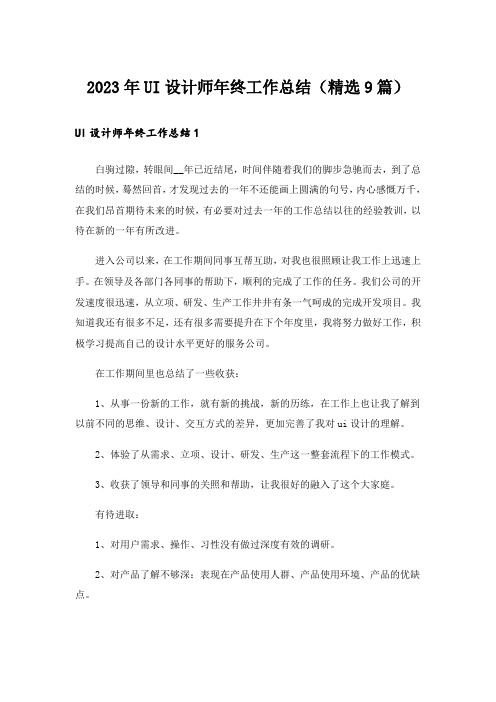 2023年UI设计师年终工作总结（精选9篇）

UI设计师年终工作总结1

白驹过隙，转眼间__年已近结尾，时间伴随着我们的脚步急驰而去，到了总结的时候，蓦然回首，才发现过去的一年不还能画上圆满的句号，内心感慨万千，在我们昂首期待未来的时候，有必要对过去一年的工作总结以往的经验教训，以待在新的一年有所改进。

进入公司以来，在工作期间同事互帮互助，对我也很照顾让我工作上迅速上手。在领导及各部门各同事的帮助下，顺利的完成了工作的任务。我们公司的开发速度很迅速，从立项、研发、生产工作井井有条一气呵成的完成开发项目。我知道我还有很多不足，还有很多需要提升在下个年度里，我将努力做好工作，积极学习提高自己的设计水平更好的服务公司。

在工作期间里也总结了一些收获：

1、从事一份新的工作，就有新的挑战，新的历练，在工作上也让我了解到以前不同的思维、设计、交互方式的差异，更加完善了我对ui设计的理解。

2、体验了从需求、立项、设计、研发、生产这一整套流程下的工作模式。

3、收获了领导和同事的关照和帮助，让我很好的融入了这个大家庭。

有待进取：

1、对用户需求、操作、习性没有做过深度有效的调研。

2、对产品了解不够深：表现在产品使用人群、产品使用环境、产品的优缺点。